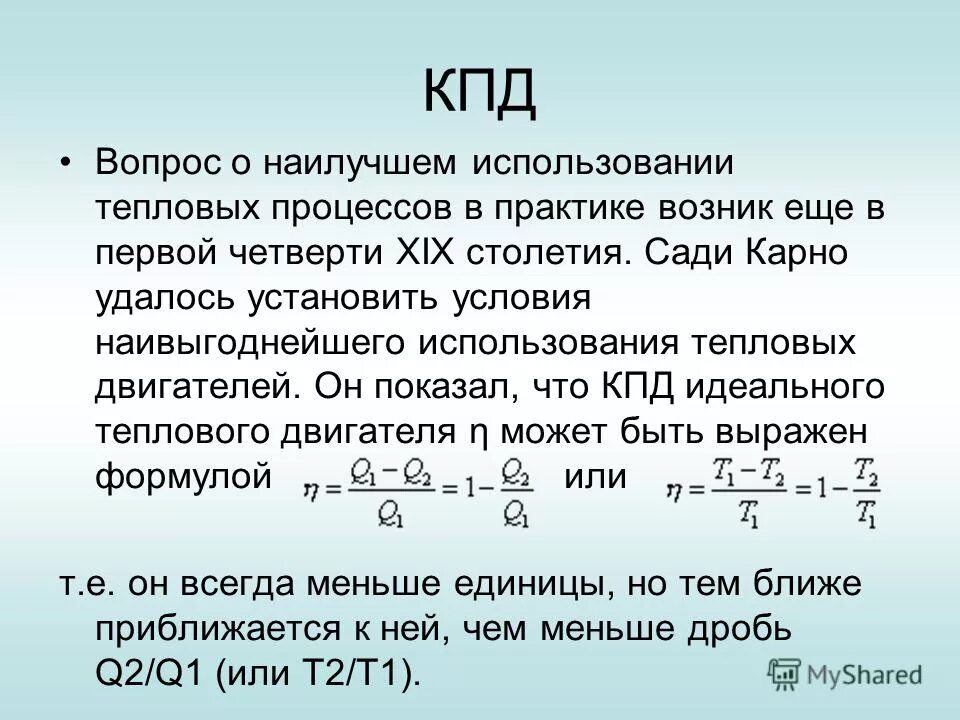 КПД

• Вопрос о наилучшем использовании тепловых процессов в практике возник еще в первой четверти XIX столетия. Сади Карно удалось установить условия наивыгоднейшего использования тепловых двигателей. Он показал, что КПД идеального теплового двигателя η может быть выражен формулой $\eta = \frac{Q_1 - Q_2}{Q_1} = 1 - \frac{Q_2}{Q_1}$ или $\eta = \frac{T_1 - T_2}{T_1} = 1 - \frac{T_2}{T_1}$

т.е. он всегда меньше единицы, но тем ближе приближается к ней, чем меньше дробь Q2/Q1 (или T2/T1).

MyShared